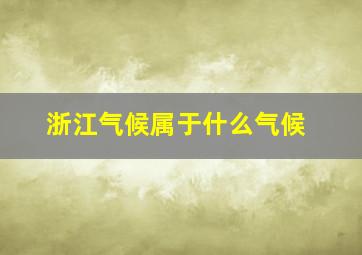 浙江气候属于什么气候